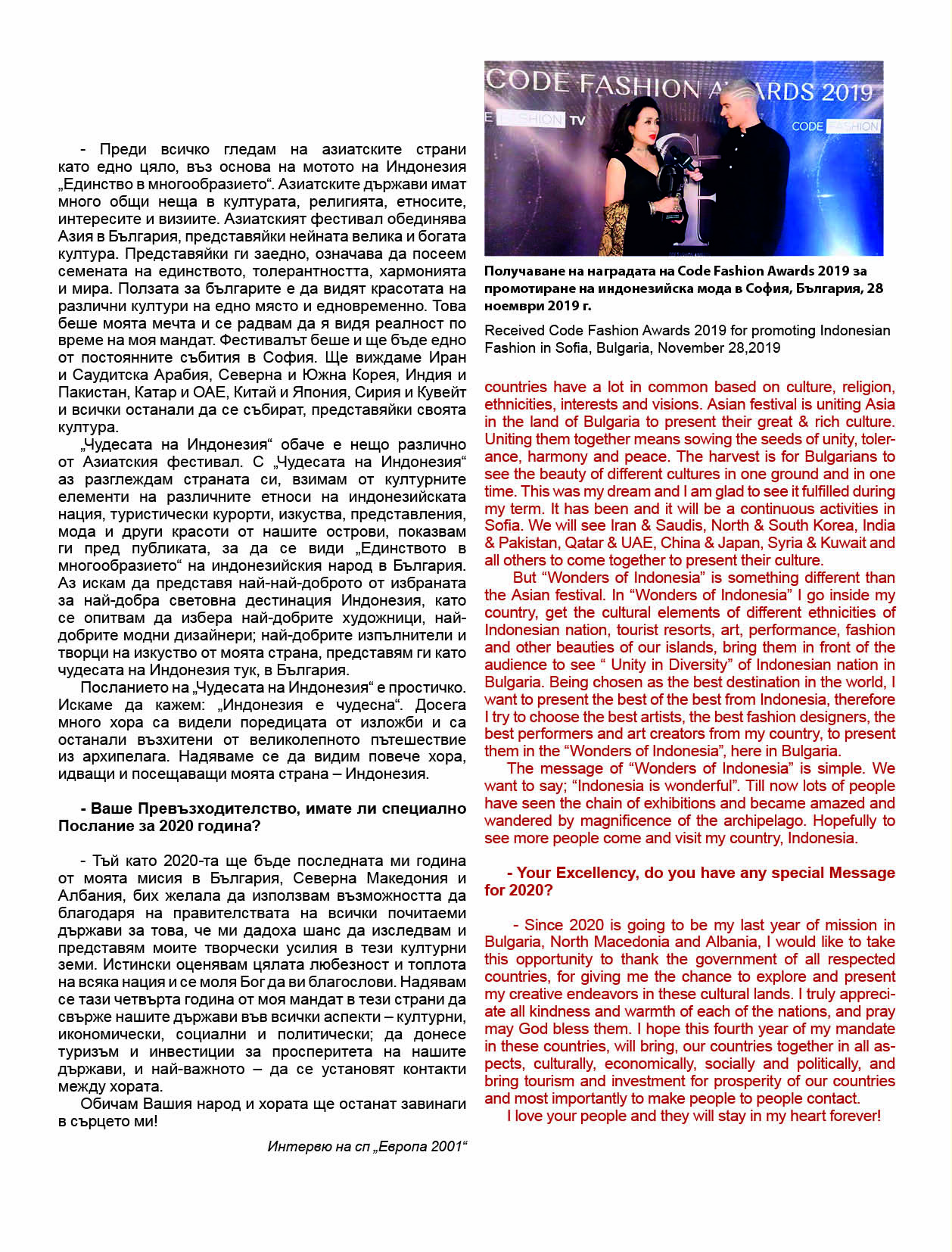 - Преди всичко гледам на азиатските страни като едно цяло, въз основа на мотото на Индонезия „Единство в многообразието“. Азиатските държави имат много общи неща в културата, религията, етносите, интересите и визиите. Азиатският фестивал обединява Азия в България, представяйки нейната велика и богата култура. Представяйки ги заедно, означава да посеем семената на единството, толерантността, хармонията и мира. Ползата за българите е да видят красотата на различни култури на едно място и едновременно. Това беше моята мечта и се радвам да я видя реалност по време на моя мандат. Фестивалът беше и ще бъде едно от постоянните събития в София. Ще виждаме Иран и Саудитска Арабия, Северна и Южна Корея, Индия и Пакистан, Катар и ОАЕ, Китай и Япония, Сирия и Кувейт и всички останали да се събират, представяйки своята култура.

„Чудесата на Индонезия“ обаче е нещо различно от Азиатския фестивал. С „Чудесата на Индонезия“ аз разглеждам страната си, взимам от културните елементи на различните етноси на индонезийската нация, туристически курорти, изкуства, представления, мода и други красоти от нашите острови, показвам ги пред публиката, за да се види „Единството в многообразието“ на индонезийския народ в България. Аз искам да представя най-най-доброто от избраната за най-добра световна дестинация Индонезия, като се опитвам да избера най-добрите художници, най-добрите модни дизайнери; най-добрите изпълнители и творци на изкуство от моята страна, представям ги като чудесата на Индонезия тук, в България.

Посланието на „Чудесата на Индонезия“ е простичко. Искаме да кажем: „Индонезия е чудесна“. Досега много хора са видели поредицата от изложби и са останали възхитени от великолепното пътешествие из архипелага. Надяваме се да видим повече хора, идващи и посещаващи моята страна – Индонезия.

- Ваше Превъзходителство, имате ли специално Послание за 2020 година?

- Тъй като 2020-та ще бъде последната ми година от моята мисия в България, Северна Македония и Албания, бих желала да използвам възможността да благодаря на правителствата на всички почитаеми държави за това, че ми дадоха шанс да изследвам и представям моите творчески усилия в тези културни земи. Истински оценявам цялата любезност и топлота на всяка нация и се моля Бог да ви благослови. Надявам се тази четвърта година от моя мандат в тези страни да свърже нашите държави във всички аспекти – културни, икономически, социални и политически; да донесе туризъм и инвестиции за просперитета на нашите държави, и най-важното – да се установят контакти между хората.

Обичам Вашия народ и хората ще останат завинаги в сърцето ми!

Интервю на сп „Европа 2001“

CODE FASHION AWARDS 2019
FASHION TV
CODE FASHION

Получаване на наградата на Code Fashion Awards 2019 за промотиране на индонезийска мода в София, България, 28 ноември 2019 г.

Received Code Fashion Awards 2019 for promoting Indonesian Fashion in Sofia, Bulgaria, November 28,2019

countries have a lot in common based on culture, religion, ethnicities, interests and visions. Asian festival is uniting Asia in the land of Bulgaria to present their great & rich culture. Uniting them together means sowing the seeds of unity, tolerance, harmony and peace. The harvest is for Bulgarians to see the beauty of different cultures in one ground and in one time. This was my dream and I am glad to see it fulfilled during my term. It has been and it will be a continuous activities in Sofia. We will see Iran & Saudis, North & South Korea, India & Pakistan, Qatar & UAE, China & Japan, Syria & Kuwait and all others to come together to present their culture.

But “Wonders of Indonesia” is something different than the Asian festival. In “Wonders of Indonesia” I go inside my country, get the cultural elements of different ethnicities of Indonesian nation, tourist resorts, art, performance, fashion and other beauties of our islands, bring them in front of the audience to see “ Unity in Diversity” of Indonesian nation in Bulgaria. Being chosen as the best destination in the world, I want to present the best of the best from Indonesia, therefore I try to choose the best artists, the best fashion designers, the best performers and art creators from my country, to present them in the “Wonders of Indonesia”, here in Bulgaria.

The message of “Wonders of Indonesia” is simple. We want to say; “Indonesia is wonderful”. Till now lots of people have seen the chain of exhibitions and became amazed and wandered by magnificence of the archipelago. Hopefully to see more people come and visit my country, Indonesia.

- Your Excellency, do you have any special Message for 2020?

- Since 2020 is going to be my last year of mission in Bulgaria, North Macedonia and Albania, I would like to take this opportunity to thank the government of all respected countries, for giving me the chance to explore and present my creative endeavors in these cultural lands. I truly appreciate all kindness and warmth of each of the nations, and pray may God bless them. I hope this fourth year of my mandate in these countries, will bring, our countries together in all aspects, culturally, economically, socially and politically, and bring tourism and investment for prosperity of our countries and most importantly to make people to people contact.

I love your people and they will stay in my heart forever!